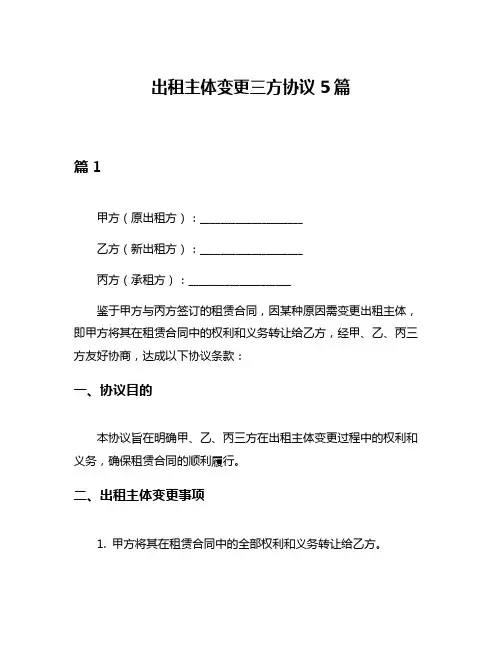 出租主体变更三方协议 5 篇

篇 1

甲方（原出租方）：__________________

乙方（新出租方）：__________________

丙方（承租方）：__________________

鉴于甲方与丙方签订的租赁合同，因某种原因需变更出租主体，即甲方将其在租赁合同中的权利和义务转让给乙方，经甲、乙、丙三方友好协商，达成以下协议条款：

一、协议目的

本协议旨在明确甲、乙、丙三方在出租主体变更过程中的权利和义务，确保租赁合同的顺利履行。

二、出租主体变更事项

1. 甲方将其在租赁合同中的全部权利和义务转让给乙方。